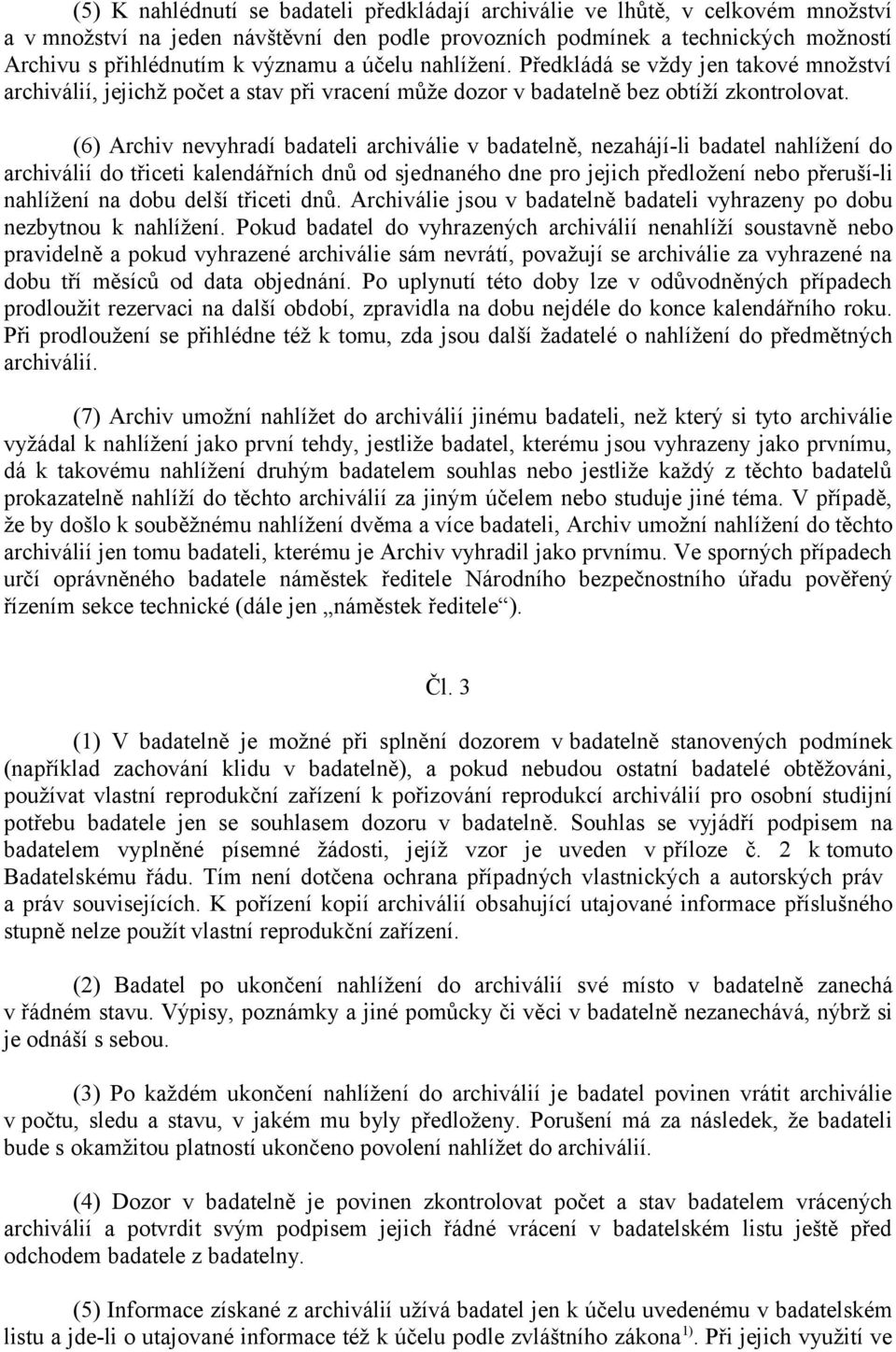 (5) K nahlédnutí se badateli předkládají archiválie ve lhůtě, v celkovém množství a v množství na jeden návštěvní den podle provozních podmínek a technických možností Archivu s přihlédnutím k významu a účelu nahlížení. Předkládá se vždy jen takové množství archiválií, jejichž počet a stav při vracení může dozor v badatelně bez obtíží zkontrolovat.

(6) Archiv nevyhradí badateli archiválie v badatelně, nezahájí-li badatel nahlížení do archiválií do třiceti kalendářních dnů od sjednaného dne pro jejich předložení nebo přeruší-li nahlížení na dobu delší třiceti dnů. Archiválie jsou v badatelně badateli vyhrazeny po dobu nezbytnou k nahlížení. Pokud badatel do vyhrazených archiválií nenahlíží soustavně nebo pravidelně a pokud vyhrazené archiválie sám nevrátí, považují se archiválie za vyhrazené na dobu tří měsíců od data objednání. Po uplynutí této doby lze v odůvodněných případech prodloužit rezervaci na další období, zpravidla na dobu nejdéle do konce kalendářního roku. Při prodloužení se přihlédne též k tomu, zda jsou další žadatelé o nahlížení do předmětných archiválií.

(7) Archiv umožní nahlížet do archiválií jinému badateli, než který si tyto archiválie vyžádal k nahlížení jako první tehdy, jestliže badatel, kterému jsou vyhrazeny jako prvnímu, dá k takovému nahlížení druhým badatelem souhlas nebo jestliže každý z těchto badatelů prokazatelně nahlíží do těchto archiválií za jiným účelem nebo studuje jiné téma. V případě, že by došlo k souběžnému nahlížení dvěma a více badateli, Archiv umožní nahlížení do těchto archiválií jen tomu badateli, kterému je Archiv vyhradil jako prvnímu. Ve sporných případech určí oprávněného badatele náměstek ředitele Národního bezpečnostního úřadu pověřený řízením sekce technické (dále jen „náměstek ředitele“).

Čl. 3

(1) V badatelně je možné při splnění dozorem v badatelně stanovených podmínek (například zachování klidu v badatelně), a pokud nebudou ostatní badatelé obtěžováni, používat vlastní reprodukční zařízení k pořizování reprodukcí archiválií pro osobní studijní potřebu badatele jen se souhlasem dozoru v badatelně. Souhlas se vyjádří podpisem na badatelem vyplněné písemné žádosti, jejíž vzor je uveden v příloze č. 2 k tomuto Badatelskému řádu. Tím není dotčena ochrana případných vlastnických a autorských práv a práv souvisejících. K pořízení kopií archiválií obsahující utajované informace příslušného stupně nelze použít vlastní reprodukční zařízení.

(2) Badatel po ukončení nahlížení do archiválií své místo v badatelně zanechá v řádném stavu. Výpisy, poznámky a jiné pomůcky či věci v badatelně nezanechává, nýbrž si je odnáší s sebou.

(3) Po každém ukončení nahlížení do archiválií je badatel povinen vrátit archiválie v počtu, sledu a stavu, v jakém mu byly předloženy. Porušení má za následek, že badateli bude s okamžitou platností ukončeno povolení nahlížet do archiválií.

(4) Dozor v badatelně je povinen zkontrolovat počet a stav badatelem vrácených archiválií a potvrdit svým podpisem jejich řádné vrácení v badatelském listu ještě před odchodem badatele z badatelny.

(5) Informace získané z archiválií užívá badatel jen k účelu uvedenému v badatelském listu a jde-li o utajované informace též k účelu podle zvláštního zákona $^{1)}$. Při jejich využití ve